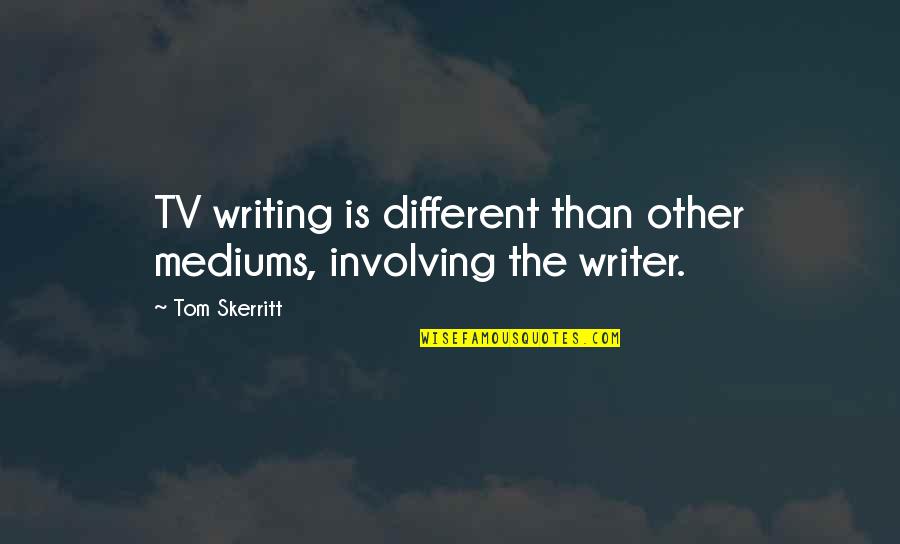 TV writing is different than other mediums, involving the writer.

~ Tom Skerritt

WISEFAMOUSQUOTES.COM